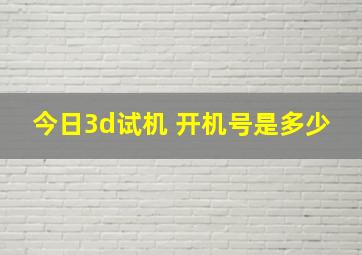 今日3d试机 开机号是多少